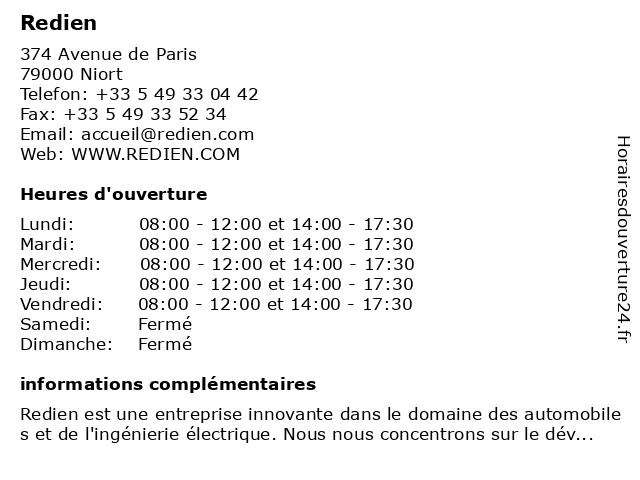 Redien

374 Avenue de Paris
79000 Niort
Telefon: +33 5 49 33 04 42
Fax: +33 5 49 33 52 34
Email: accueil@redien.com
Web: WWW.REDIEN.COM

Heures d'ouverture

| | |
|---|---|
| Lundi: | 08:00 - 12:00 et 14:00 - 17:30 |
| Mardi: | 08:00 - 12:00 et 14:00 - 17:30 |
| Mercredi: | 08:00 - 12:00 et 14:00 - 17:30 |
| Jeudi: | 08:00 - 12:00 et 14:00 - 17:30 |
| Vendredi: | 08:00 - 12:00 et 14:00 - 17:30 |
| Samedi: | Fermé |
| Dimanche: | Fermé |

informations complémentaires

Redien est une entreprise innovante dans le domaine des automobiles et de l'ingénierie électrique. Nous nous concentrons sur le dév...

Horairesdouverture24.fr